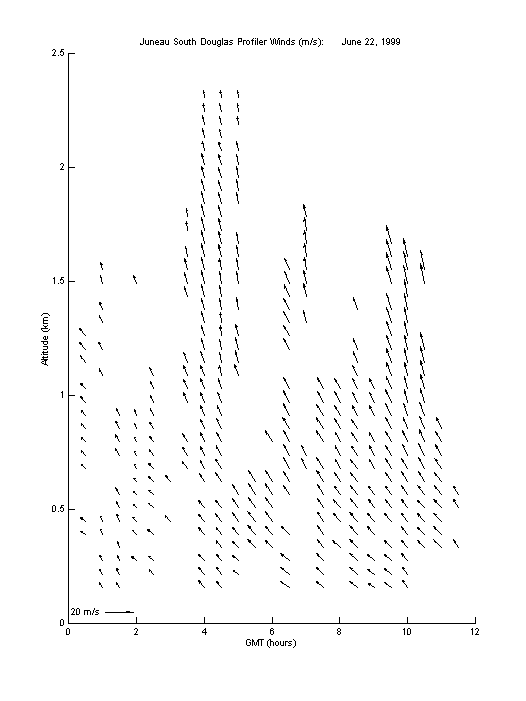 Juneau South Douglas Profiler Winds (m/s):      June 22, 1999

2.5
2
1.5
1
0.5
0

Altitude (km)

20 m/s

0    2    4    6    8    10    12

GMT (hours)